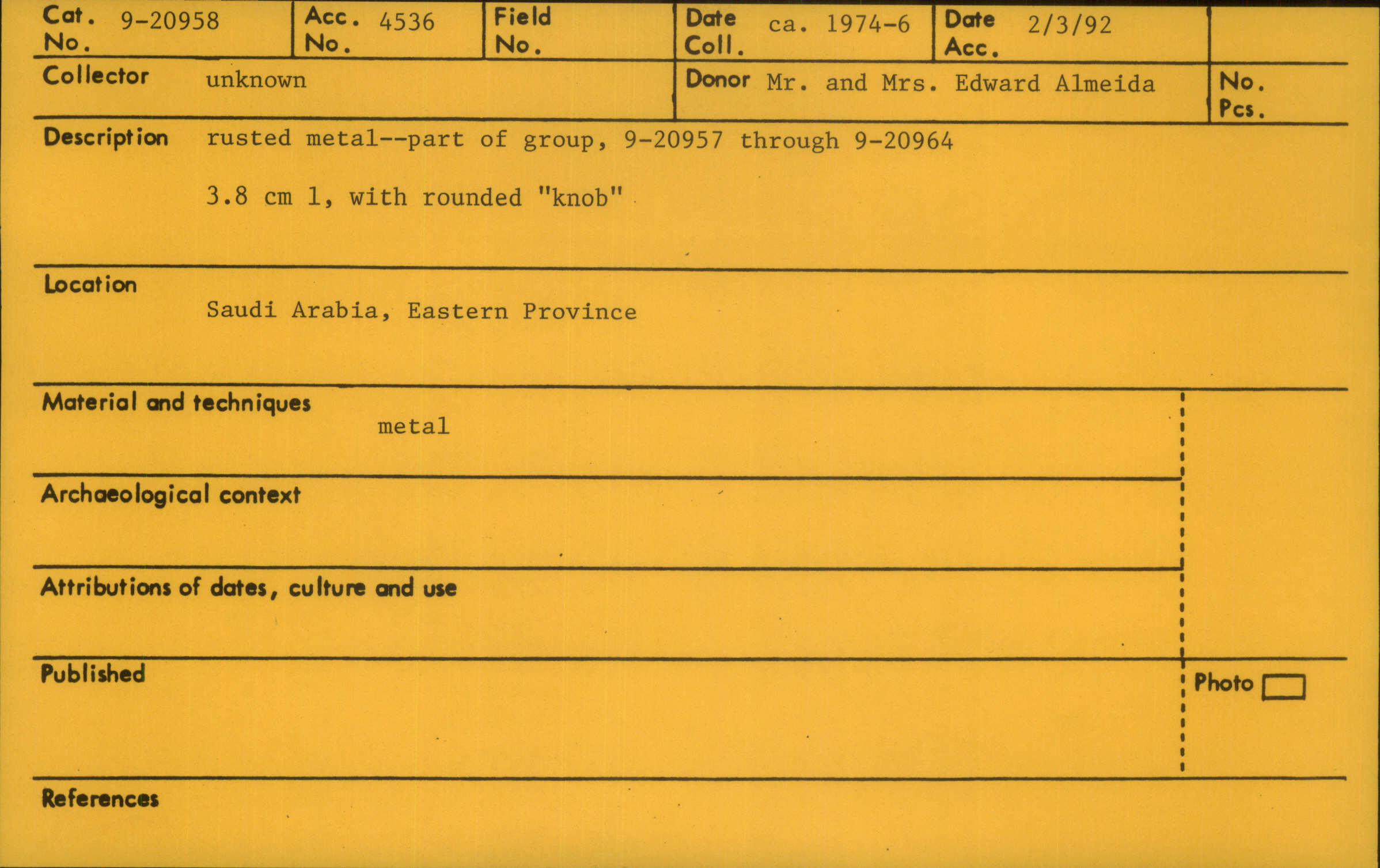 Cat. No. 9-20958

Acc. No. 4536

Field No.

Date Coll. ca. 1974-6

Date Acc. 2/3/92

Collector unknown

Donor Mr. and Mrs. Edward Almeida

No. Pcs.

Description rusted metal--part of group, 9-20957 through 9-20964

3.8 cm l, with rounded "knob"

Location

Saudi Arabia, Eastern Province

Material and techniques

metal

Archaeological context

Attributions of dates, culture and use

Published

Photo ☐

References